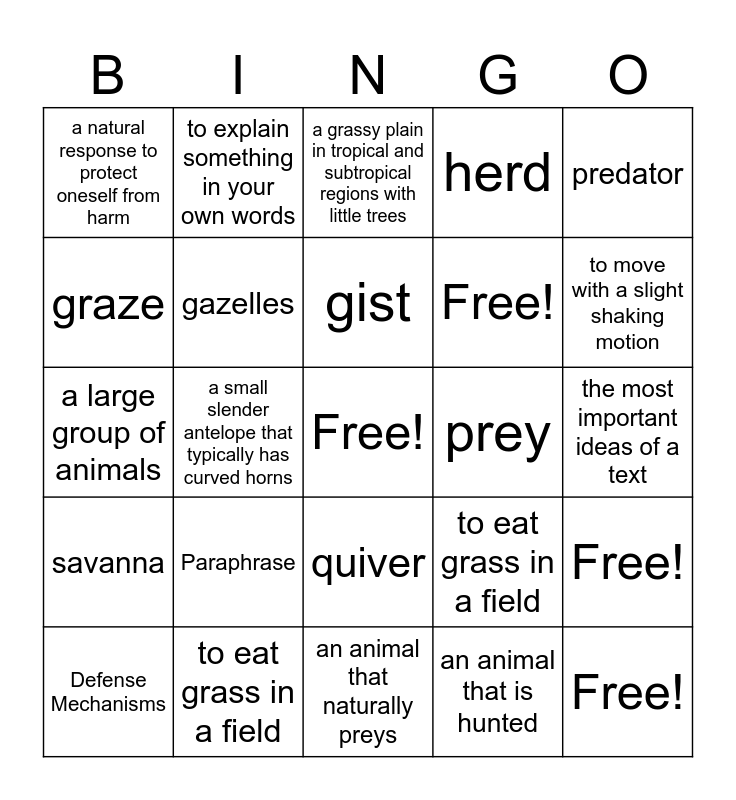 | B | I | N | G | O |
|---|---|---|---|---|
| a natural response to protect oneself from harm | to explain something in your own words | a grassy plain in tropical and subtropical regions with little trees | herd | predator |
| graze | gazelles | gist | Free! | to move with a slight shaking motion |
| a large group of animals | a small slender antelope that typically has curved horns | Free! | prey | the most important ideas of a text |
| savanna | Paraphrase | quiver | to eat grass in a field | Free! |
| Defense Mechanisms | to eat grass in a field | an animal that naturally preys | an animal that is hunted | Free! |